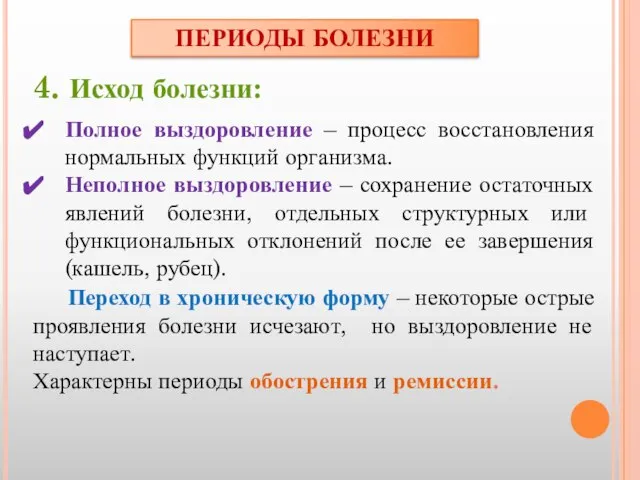 ПЕРИОДЫ БОЛЕЗНИ

4. Исход болезни:

✔ Полное выздоровление – процесс восстановления нормальных функций организма.

✔ Неполное выздоровление – сохранение остаточных явлений болезни, отдельных структурных или функциональных отклонений после ее завершения (кашель, рубец).

Переход в хроническую форму – некоторые острые проявления болезни исчезают, но выздоровление не наступает.

Характерны периоды обострения и ремиссии.